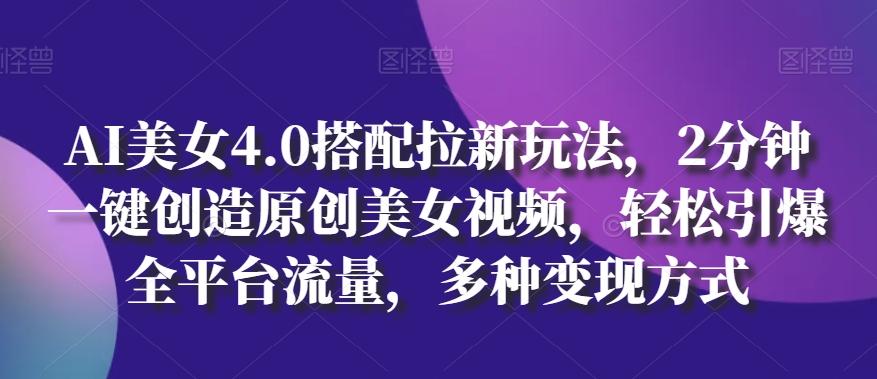 图怪兽 图怪兽 图怪兽

AI美女4.0搭配拉新玩法，2分钟一键创造原创美女视频，轻松引爆全平台流量，多种变现方式